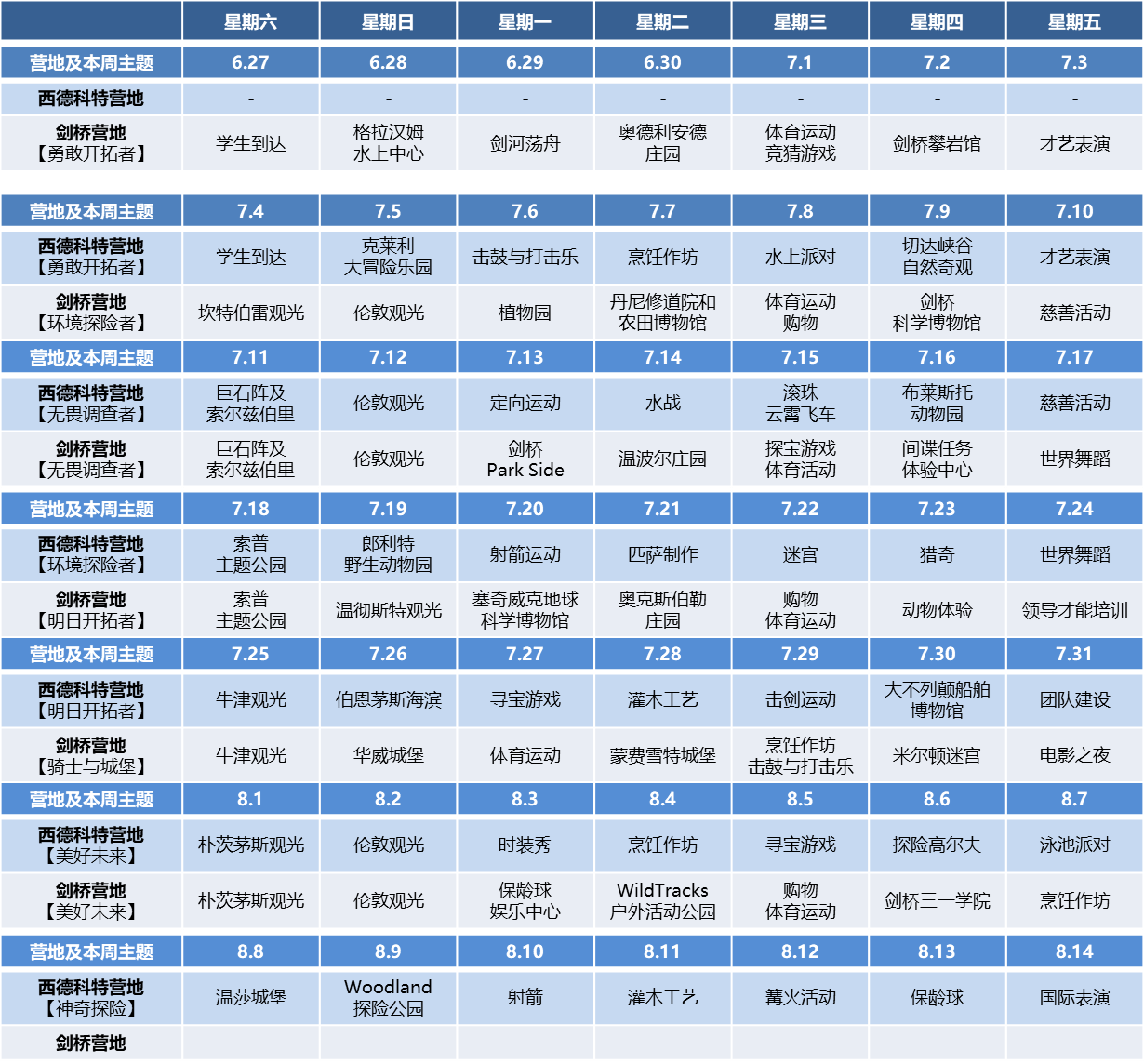 |  | 星期六 | 星期日 | 星期一 | 星期二 | 星期三 | 星期四 | 星期五 |
|---|---|---|---|---|---|---|---|
| 营地及本周主题 | 6.27 | 6.28 | 6.29 | 6.30 | 7.1 | 7.2 | 7.3 |
| 西德科特营地 | - | - | - | - | - | - | - |
| 剑桥营地【勇敢开拓者】 | 学生到达 | 格拉汉姆水上中心 | 剑河荡舟 | 奥德利安德庄园 | 体育运动竞猜游戏 | 剑桥攀岩馆 | 才艺表演 |
| 营地及本周主题 | 7.4 | 7.5 | 7.6 | 7.7 | 7.8 | 7.9 | 7.10 |
| 西德科特营地【勇敢开拓者】 | 学生到达 | 克莱利大冒险乐园 | 击鼓与打击乐 | 烹饪作坊 | 水上派对 | 切达峡谷自然奇观 | 才艺表演 |
| 剑桥营地【环境探险者】 | 坎特伯雷观光 | 伦敦观光 | 植物园 | 丹尼修道院和农田博物馆 | 体育运动购物 | 剑桥科学博物馆 | 慈善活动 |
| 营地及本周主题 | 7.11 | 7.12 | 7.13 | 7.14 | 7.15 | 7.16 | 7.17 |
| 西德科特营地【无畏调查者】 | 巨石阵及索尔兹伯里 | 伦敦观光 | 定向运动 | 水战 | 滚珠云霄飞车 | 布莱斯托动物园 | 慈善活动 |
| 剑桥营地【无畏调查者】 | 巨石阵及索尔兹伯里 | 伦敦观光 | 剑桥Park Side | 温波尔庄园 | 探宝游戏体育活动 | 间谍任务体验中心 | 世界舞蹈 |
| 营地及本周主题 | 7.18 | 7.19 | 7.20 | 7.21 | 7.22 | 7.23 | 7.24 |
| 西德科特营地【环境探险者】 | 索普主题公园 | 郎利特野生动物园 | 射箭运动 | 匹萨制作 | 迷宫 | 猎奇 | 世界舞蹈 |
| 剑桥营地【明日开拓者】 | 索普主题公园 | 温彻斯特观光 | 塞奇威克地球科学博物馆 | 奥克斯伯勒庄园 | 购物体育运动 | 动物体验 | 领导才能培训 |
| 营地及本周主题 | 7.25 | 7.26 | 7.27 | 7.28 | 7.29 | 7.30 | 7.31 |
| 西德科特营地【明日开拓者】 | 牛津观光 | 伯恩茅斯海滨 | 寻宝游戏 | 灌木工艺 | 击剑运动 | 大不列颠船舶博物馆 | 团队建设 |
| 剑桥营地【骑士与城堡】 | 牛津观光 | 华威城堡 | 体育运动 | 蒙费雪特城堡 | 烹饪作坊击鼓与打击乐 | 米尔顿迷宫 | 电影之夜 |
| 营地及本周主题 | 8.1 | 8.2 | 8.3 | 8.4 | 8.5 | 8.6 | 8.7 |
| 西德科特营地【美好未来】 | 朴茨茅斯观光 | 伦敦观光 | 时装秀 | 烹饪作坊 | 寻宝游戏 | 探险高尔夫 | 泳池派对 |
| 剑桥营地【美好未来】 | 朴茨茅斯观光 | 伦敦观光 | 保龄球娱乐中心 | WildTracks户外活动公园 | 购物体育运动 | 剑桥三一学院 | 烹饪作坊 |
| 营地及本周主题 | 8.8 | 8.9 | 8.10 | 8.11 | 8.12 | 8.13 | 8.14 |
| 西德科特营地【神奇探险】 | 温莎城堡 | Woodland探险公园 | 射箭 | 灌木工艺 | 篝火活动 | 保龄球 | 国际表演 |
| 剑桥营地 | - | - | - | - | - | - | - |